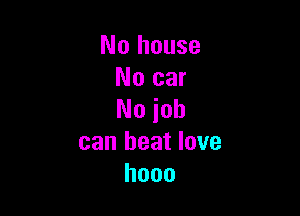 No house
No car
No job
can beat love
hooo